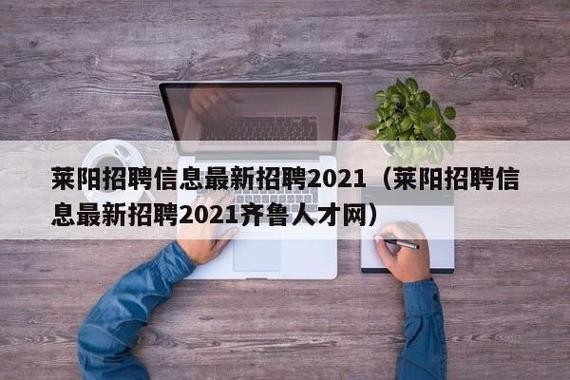 莱阳招聘信息最新招聘2021（莱阳招聘信息最新招聘2021齐鲁人才网）